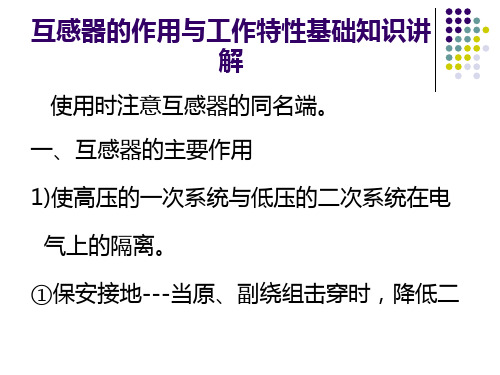 互感器的作用与工作特性基础知识讲解

使用时注意互感器的同名端。

一、互感器的主要作用

1)使高压的一次系统与低压的二次系统在电气上的隔离。

①保安接地---当原、副绕组击穿时，降低二